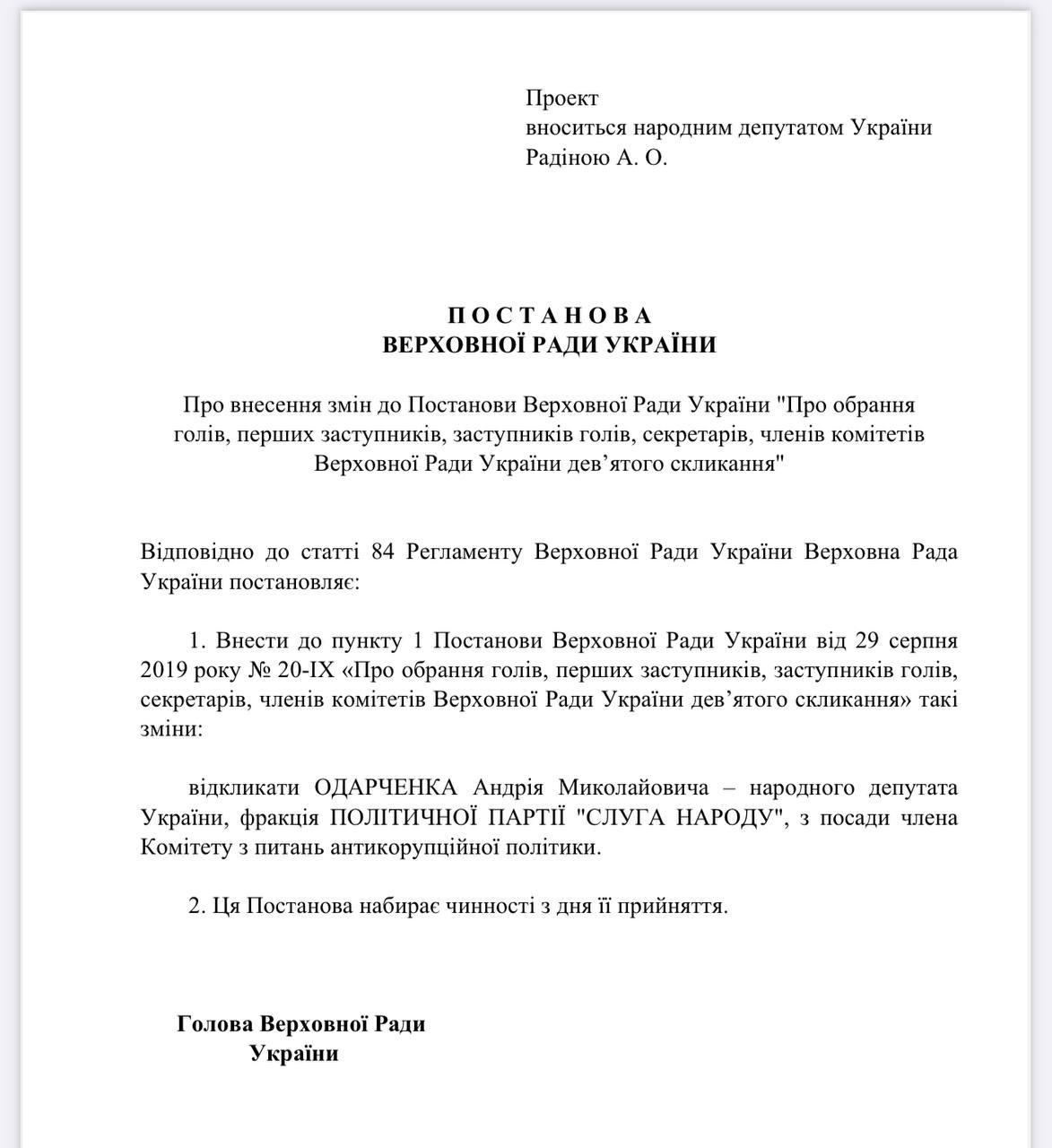 Проект
вноситься народним депутатом України
Радіною А. О.

П О С Т А Н О В А
ВЕРХОВНОЇ РАДИ УКРАЇНИ

Про внесення змін до Постанови Верховної Ради України "Про обрання голів, перших заступників, заступників голів, секретарів, членів комітетів Верховної Ради України дев'ятого скликання"

Відповідно до статті 84 Регламенту Верховної Ради України Верховна Рада України постановляє:

1. Внести до пункту 1 Постанови Верховної Ради України від 29 серпня 2019 року № 20-IX «Про обрання голів, перших заступників, заступників голів, секретарів, членів комітетів Верховної Ради України дев'ятого скликання» такі зміни:

відкликати ОДАРЧЕНКА Андрія Миколайовича – народного депутата України, фракція ПОЛІТИЧНОЇ ПАРТІЇ "СЛУГА НАРОДУ", з посади члена Комітету з питань антикорупційної політики.

2. Ця Постанова набирає чинності з дня її прийняття.

Голова Верховної Ради
України